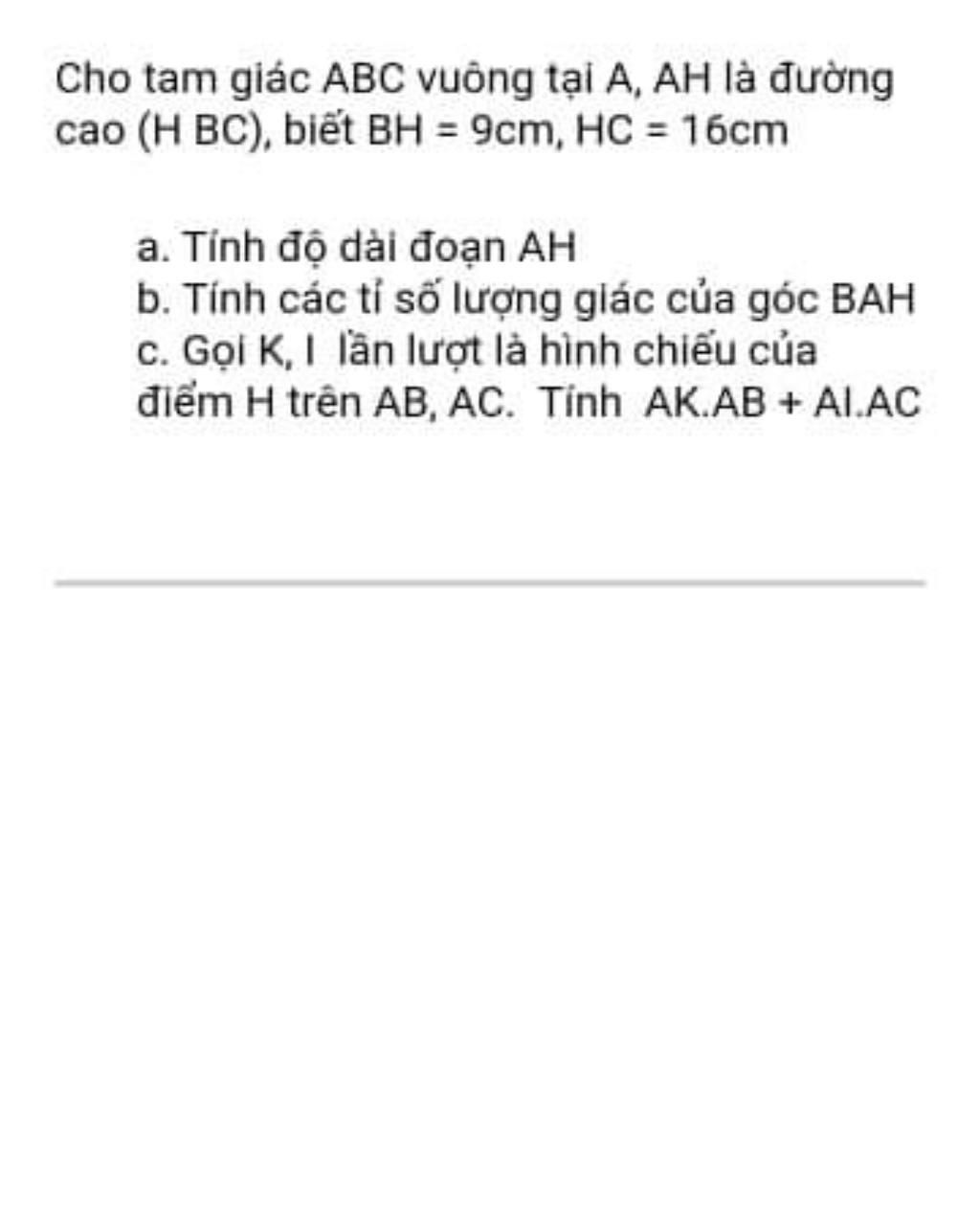 Cho tam giác ABC vuông tại A, AH là đường cao (H BC), biết BH = 9cm, HC = 16cm

a. Tính độ dài đoạn AH
b. Tính các tỉ số lượng giác của góc BAH
c. Gọi K, I lần lượt là hình chiếu của điểm H trên AB, AC. Tính AK.AB + AI.AC